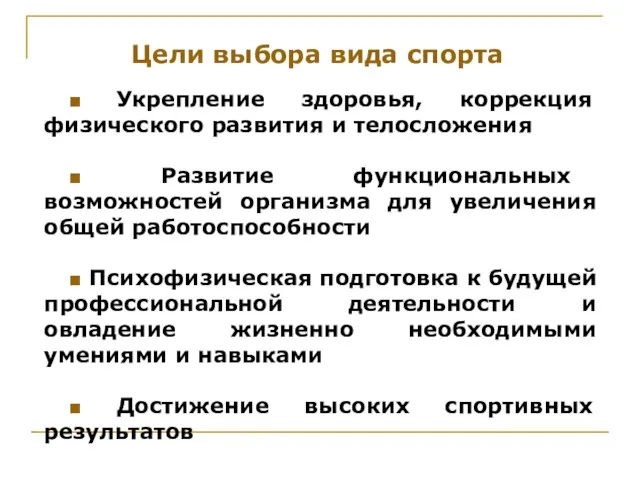 Цели выбора вида спорта

■ Укрепление здоровья, коррекция физического развития и телосложения

■ Развитие функциональных возможностей организма для увеличения общей работоспособности

■ Психофизическая подготовка к будущей профессиональной деятельности и овладение жизненно необходимыми умениями и навыками

■ Достижение высоких спортивных результатов